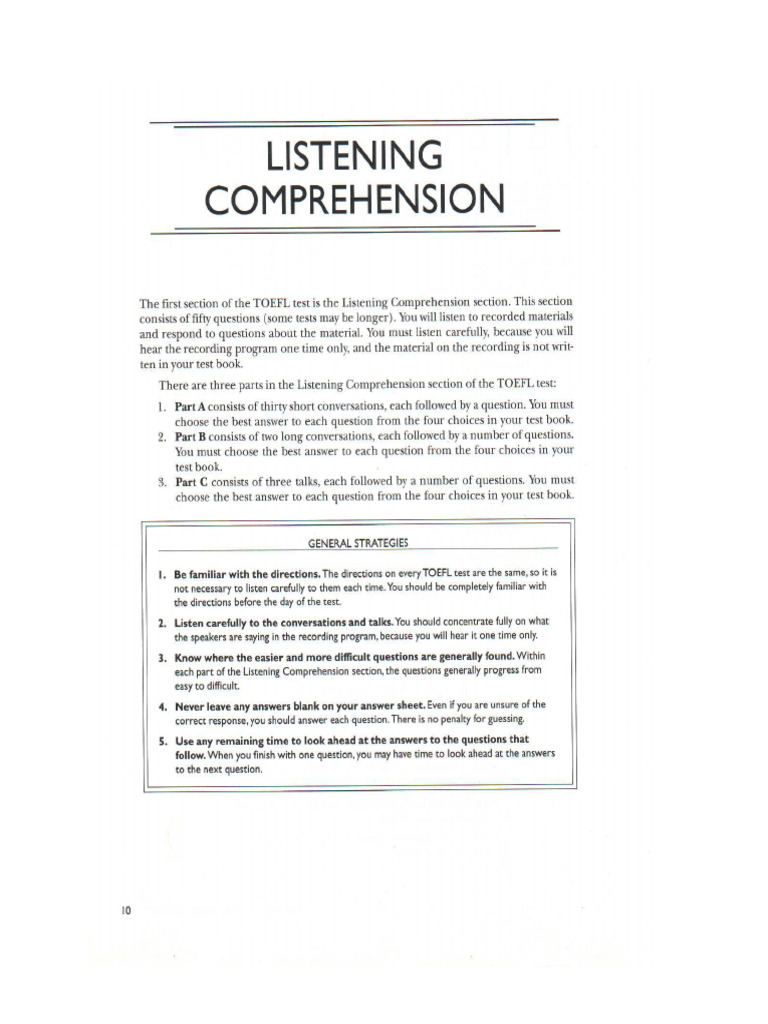 LISTENING COMPREHENSION

The first section of the TOEFL test is the Listening Comprehension section. This section consists of fifty questions (some tests may be longer). You will listen to recorded materials and respond to questions about the material. You must listen carefully, because you will hear the recording program one time only, and the material on the recording is not written in your test book.

There are three parts in the Listening Comprehension section of the TOEFL test:

1. Part A consists of thirty short conversations, each followed by a question. You must choose the best answer to each question from the four choices in your test book.
2. Part B consists of two long conversations, each followed by a number of questions. You must choose the best answer to each question from the four choices in your test book.
3. Part C consists of three talks, each followed by a number of questions. You must choose the best answer to each question from the four choices in your test book.

GENERAL STRATEGIES

1. Be familiar with the directions. The directions on every TOEFL test are the same, so it is not necessary to listen carefully to them each time. You should be completely familiar with the directions before the day of the test.

2. Listen carefully to the conversations and talks. You should concentrate fully on what the speakers are saying in the recording program, because you will hear it one time only.

3. Know where the easier and more difficult questions are generally found. Within each part of the Listening Comprehension section, the questions generally progress from easy to difficult.

4. Never leave any answers blank on your answer sheet. Even if you are unsure of the correct response, you should answer each question. There is no penalty for guessing.

5. Use any remaining time to look ahead at the answers to the questions that follow. When you finish with one question, you may have time to look ahead at the answers to the next question.

10